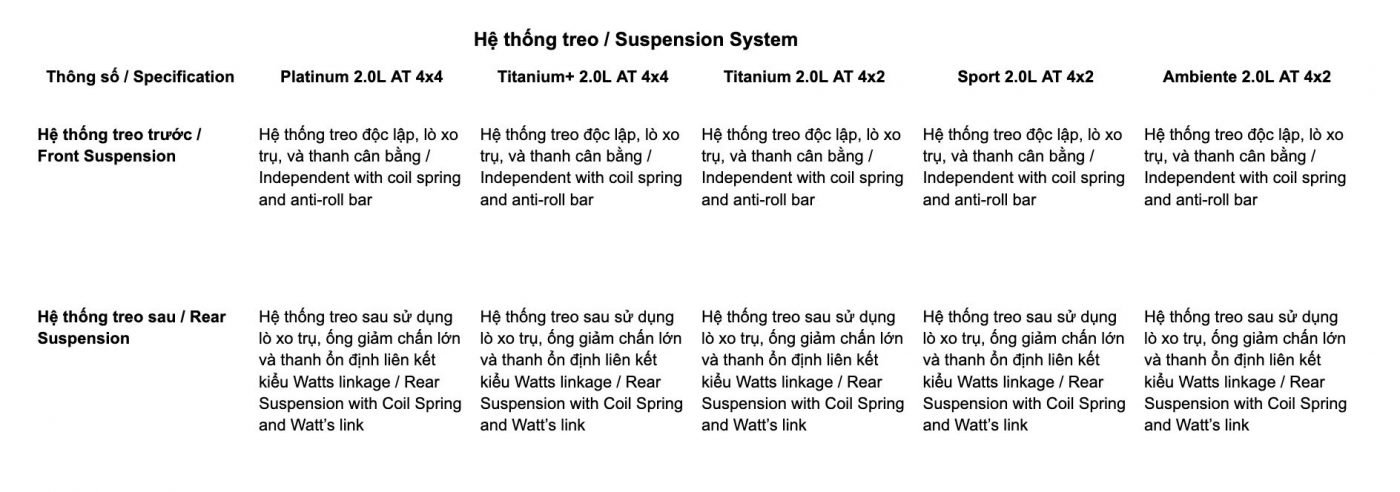 Hệ thống treo / Suspension System

| Thông số / Specification | Platinum 2.0L AT 4x4 | Titanium+ 2.0L AT 4x4 | Titanium 2.0L AT 4x2 | Sport 2.0L AT 4x2 | Ambiente 2.0L AT 4x2 |
|---|---|---|---|---|---|
| Hệ thống treo trước / Front Suspension | Hệ thống treo độc lập, lò xo trụ, và thanh cân bằng / Independent with coil spring and anti-roll bar | Hệ thống treo độc lập, lò xo trụ, và thanh cân bằng / Independent with coil spring and anti-roll bar | Hệ thống treo độc lập, lò xo trụ, và thanh cân bằng / Independent with coil spring and anti-roll bar | Hệ thống treo độc lập, lò xo trụ, và thanh cân bằng / Independent with coil spring and anti-roll bar | Hệ thống treo độc lập, lò xo trụ, và thanh cân bằng / Independent with coil spring and anti-roll bar |
| Hệ thống treo sau / Rear Suspension | Hệ thống treo sau sử dụng lò xo trụ, ống giảm chấn lớn và thanh ổn định liên kết kiểu Watts linkage / Rear Suspension with Coil Spring and Watt's link | Hệ thống treo sau sử dụng lò xo trụ, ống giảm chấn lớn và thanh ổn định liên kết kiểu Watts linkage / Rear Suspension with Coil Spring and Watt's link | Hệ thống treo sau sử dụng lò xo trụ, ống giảm chấn lớn và thanh ổn định liên kết kiểu Watts linkage / Rear Suspension with Coil Spring and Watt's link | Hệ thống treo sau sử dụng lò xo trụ, ống giảm chấn lớn và thanh ổn định liên kết kiểu Watts linkage / Rear Suspension with Coil Spring and Watt's link | Hệ thống treo sau sử dụng lò xo trụ, ống giảm chấn lớn và thanh ổn định liên kết kiểu Watts linkage / Rear Suspension with Coil Spring and Watt's link |